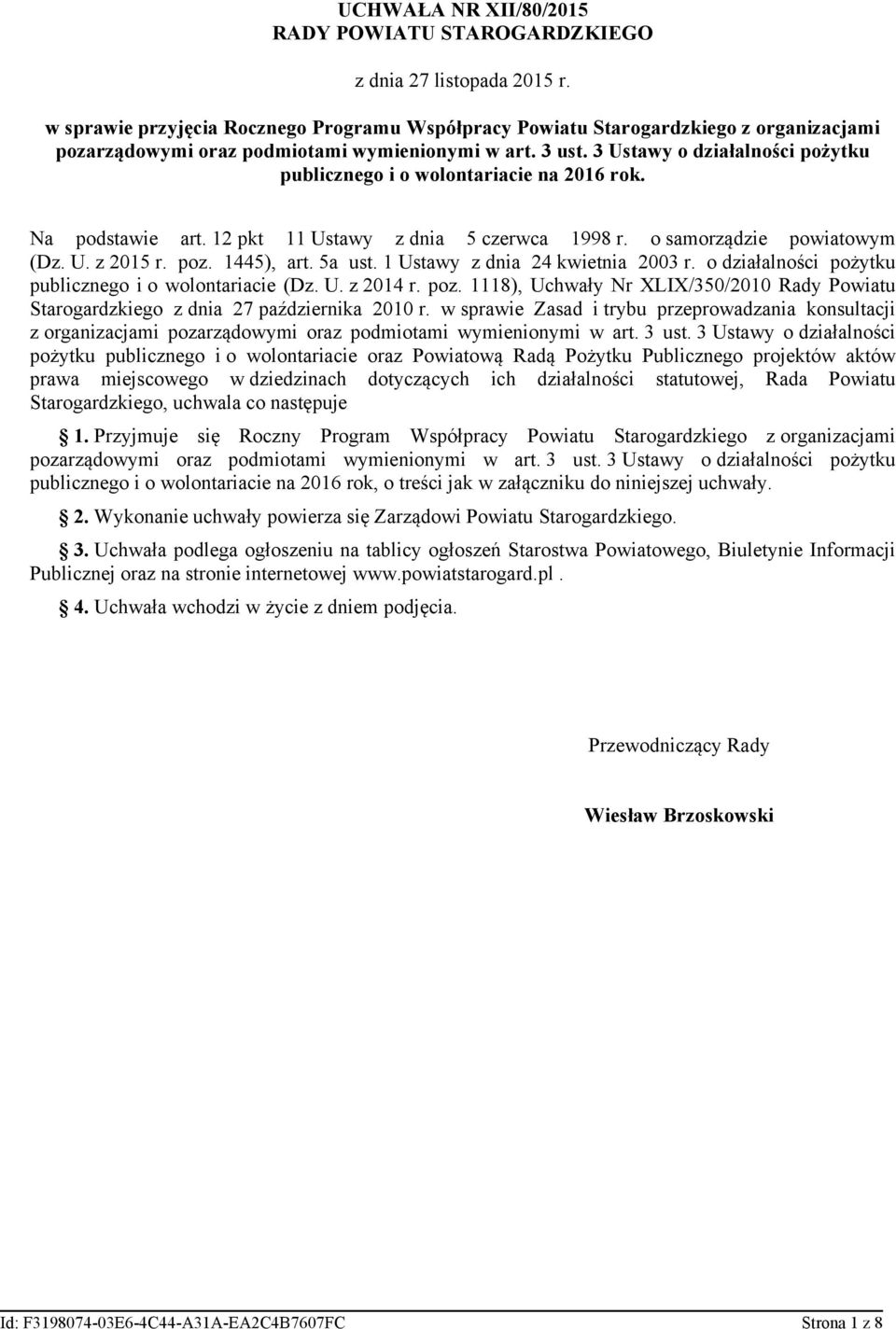 UCHWAŁA NR XII/80/2015
RADY POWIATU STAROGARDZKIEGO

z dnia 27 listopada 2015 r.

w sprawie przyjęcia Rocznego Programu Współpracy Powiatu Starogardzkiego z organizacjami pozarządowymi oraz podmiotami wymienionymi w art. 3 ust. 3 Ustawy o działalności pożytku publicznego i o wolontariacie na 2016 rok.

Na podstawie art. 12 pkt 11 Ustawy z dnia 5 czerwca 1998 r. o samorządzie powiatowym (Dz. U. z 2015 r. poz. 1445), art. 5a ust. 1 Ustawy z dnia 24 kwietnia 2003 r. o działalności pożytku publicznego i o wolontariacie (Dz. U. z 2014 r. poz. 1118), Uchwały Nr XLIX/350/2010 Rady Powiatu Starogardzkiego z dnia 27 października 2010 r. w sprawie Zasad i trybu przeprowadzania konsultacji z organizacjami pozarządowymi oraz podmiotami wymienionymi w art. 3 ust. 3 Ustawy o działalności pożytku publicznego i o wolontariacie oraz Powiatową Radą Pożytku Publicznego projektów aktów prawa miejscowego w dziedzinach dotyczących ich działalności statutowej, Rada Powiatu Starogardzkiego, uchwala co następuje

1. Przyjmuje się Roczny Program Współpracy Powiatu Starogardzkiego z organizacjami pozarządowymi oraz podmiotami wymienionymi w art. 3 ust. 3 Ustawy o działalności pożytku publicznego i o wolontariacie na 2016 rok, o treści jak w załączniku do niniejszej uchwały.

2. Wykonanie uchwały powierza się Zarządowi Powiatu Starogardzkiego.

3. Uchwała podlega ogłoszeniu na tablicy ogłoszeń Starostwa Powiatowego, Biuletynie Informacji Publicznej oraz na stronie internetowej www.powiatstarogard.pl .

4. Uchwała wchodzi w życie z dniem podjęcia.

Przewodniczący Rady

Wiesław Brzoskowski

Id: F3198074-03E6-4C44-A31A-EA2C4B7607FC

Strona 1 z 8